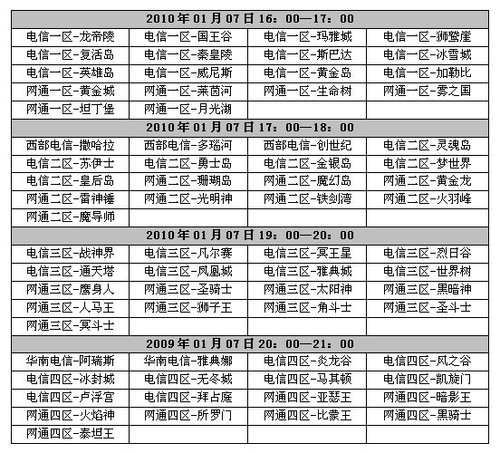 | 2010年01月07日16：00—17：00 | | | |
|---|---|---|---|
| 电信一区-龙帝陵 | 电信一区-国王谷 | 电信一区-玛雅城 | 电信一区-狮鹫崖 |
| 电信一区-复活岛 | 电信一区-秦皇陵 | 电信一区-斯巴达 | 电信一区-冰雪城 |
| 电信一区-英雄岛 | 电信一区-威尼斯 | 电信一区-黄金岛 | 电信一区-加勒比 |
| 网通一区-黄金城 | 网通一区-莱茵河 | 网通一区-生命树 | 网通一区-雾之国 |
| 网通一区-坦丁堡 | 网通一区-月光湖 | | |
| 2010年01月07日17：00—18：00 | | | |
| 西部电信-撒哈拉 | 西部电信-多瑙河 | 西部电信-创世纪 | 电信二区-灵魂岛 |
| 电信二区-苏伊士 | 电信二区-勇士岛 | 电信二区-金银岛 | 电信二区-梦世界 |
| 电信二区-皇后岛 | 网通二区-珊瑚岛 | 网通二区-魔幻岛 | 网通二区-黄金龙 |
| 网通二区-雷神锤 | 网通二区-光明神 | 网通二区-铁剑湾 | 网通二区-火羽峰 |
| 网通二区-魔导师 | | | |
| 2010年01月07日19：00—20：00 | | | |
| 电信三区-战神界 | 电信三区-凡尔赛 | 电信三区-冥王星 | 电信三区-烈日谷 |
| 电信三区-通天塔 | 电信三区-凤凰城 | 电信三区-雅典城 | 电信三区-世界树 |
| 网通三区-鹰身人 | 网通三区-圣骑士 | 网通三区-太阳神 | 网通三区-黑暗神 |
| 网通三区-人马王 | 网通三区-狮子王 | 网通三区-角斗士 | 网通三区-圣斗士 |
| 网通三区-冥斗士 | | | |
| 2009年01月07日20：00—21：00 | | | |
| 华南电信-阿瑞斯 | 华南电信-雅典娜 | 电信四区-炎龙谷 | 电信四区-风之谷 |
| 电信四区-冰封城 | 电信四区-无冬城 | 电信四区-马其顿 | 电信四区-凯旋门 |
| 电信四区-卢浮宫 | 电信四区-拜占庭 | 网通四区-亚瑟王 | 网通四区-暗影王 |
| 网通四区-火焰神 | 网通四区-所罗门 | 网通四区-比蒙王 | 网通四区-黑骑士 |
| 网通四区-泰坦王 | | | |